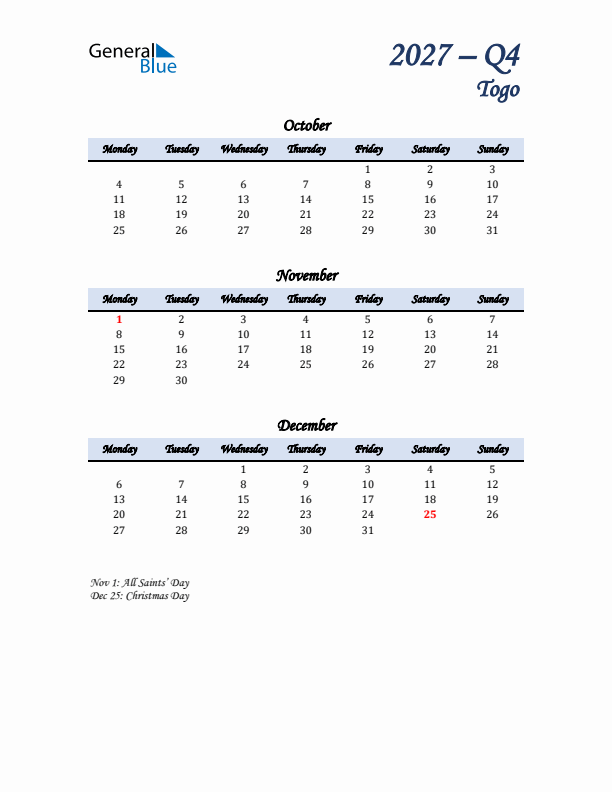 General Blue

2027 – Q4
Togo

October

| Monday | Tuesday | Wednesday | Thursday | Friday | Saturday | Sunday |
|---|---|---|---|---|---|---|
| | | | | 1 | 2 | 3 |
| 4 | 5 | 6 | 7 | 8 | 9 | 10 |
| 11 | 12 | 13 | 14 | 15 | 16 | 17 |
| 18 | 19 | 20 | 21 | 22 | 23 | 24 |
| 25 | 26 | 27 | 28 | 29 | 30 | 31 |

November

| Monday | Tuesday | Wednesday | Thursday | Friday | Saturday | Sunday |
|---|---|---|---|---|---|---|
| 1 | 2 | 3 | 4 | 5 | 6 | 7 |
| 8 | 9 | 10 | 11 | 12 | 13 | 14 |
| 15 | 16 | 17 | 18 | 19 | 20 | 21 |
| 22 | 23 | 24 | 25 | 26 | 27 | 28 |
| 29 | 30 | | | | | |

December

| Monday | Tuesday | Wednesday | Thursday | Friday | Saturday | Sunday |
|---|---|---|---|---|---|---|
| | | 1 | 2 | 3 | 4 | 5 |
| 6 | 7 | 8 | 9 | 10 | 11 | 12 |
| 13 | 14 | 15 | 16 | 17 | 18 | 19 |
| 20 | 21 | 22 | 23 | 24 | 25 | 26 |
| 27 | 28 | 29 | 30 | 31 | | |

Nov 1: All Saints' Day
Dec 25: Christmas Day